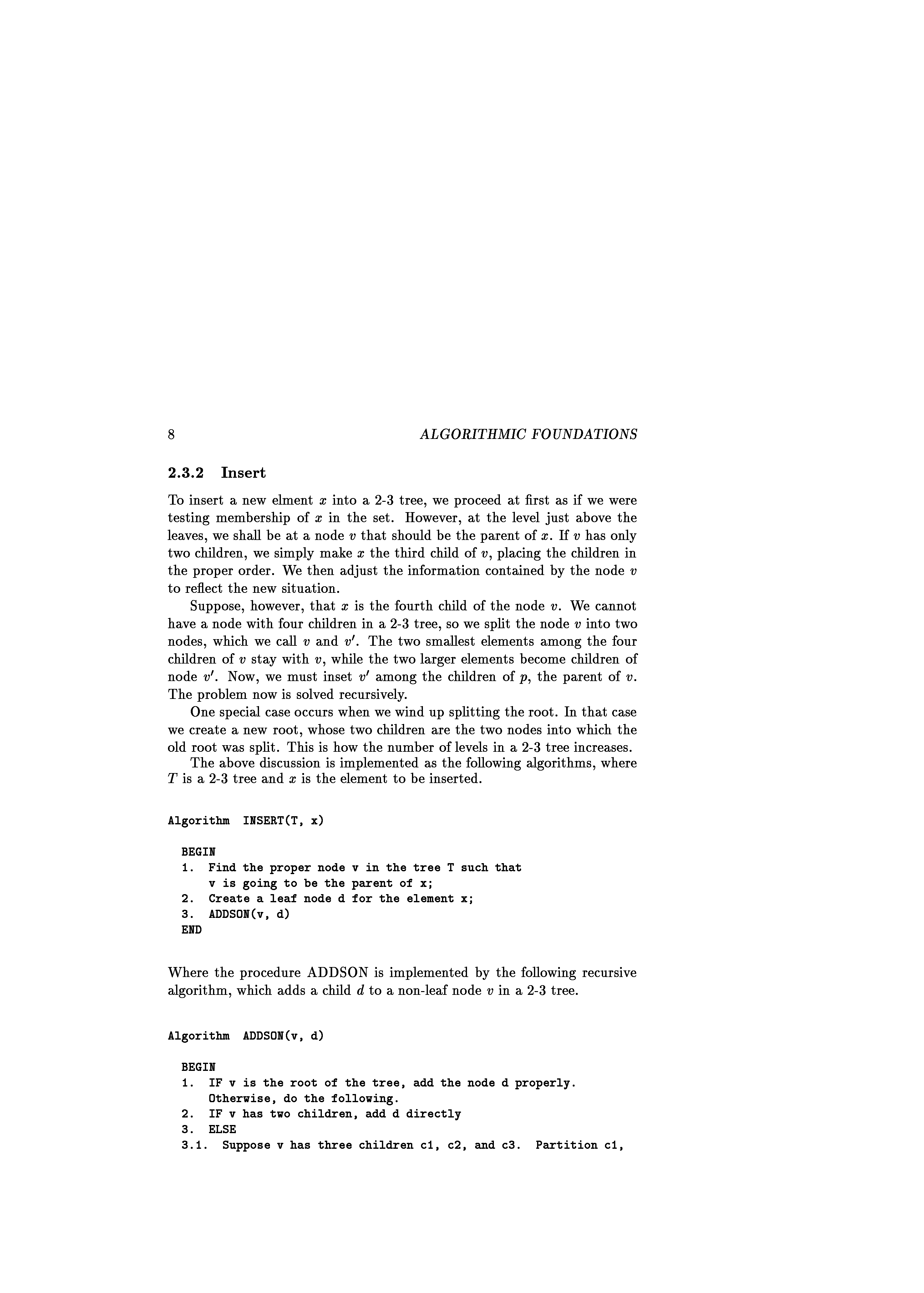 8 ALGORITHMIC FOUNDATIONS

2.3.2 Insert

To insert a new elment $x$ into a 2-3 tree, we proceed at first as if we were testing membership of $x$ in the set. However, at the level just above the leaves, we shall be at a node $v$ that should be the parent of $x$. If $v$ has only two children, we simply make $x$ the third child of $v$, placing the children in the proper order. We then adjust the information contained by the node $v$ to reflect the new situation.

Suppose, however, that $x$ is the fourth child of the node $v$. We cannot have a node with four children in a 2-3 tree, so we split the node $v$ into two nodes, which we call $v$ and $v'$. The two smallest elements among the four children of $v$ stay with $v$, while the two larger elements become children of node $v'$. Now, we must inset $v'$ among the children of $p$, the parent of $v$. The problem now is solved recursively.

One special case occurs when we wind up splitting the root. In that case we create a new root, whose two children are the two nodes into which the old root was split. This is how the number of levels in a 2-3 tree increases.

The above discussion is implemented as the following algorithms, where $T$ is a 2-3 tree and $x$ is the element to be inserted.

Algorithm INSERT(T, x)

BEGIN
1. Find the proper node v in the tree T such that v is going to be the parent of x;
2. Create a leaf node d for the element x;
3. ADDSON(v, d)
END

Where the procedure ADDSON is implemented by the following recursive algorithm, which adds a child $d$ to a non-leaf node $v$ in a 2-3 tree.

Algorithm ADDSON(v, d)

BEGIN
1. IF v is the root of the tree, add the node d properly. Otherwise, do the following.
2. IF v has two children, add d directly
3. ELSE
3.1. Suppose v has three children c1, c2, and c3. Partition c1,